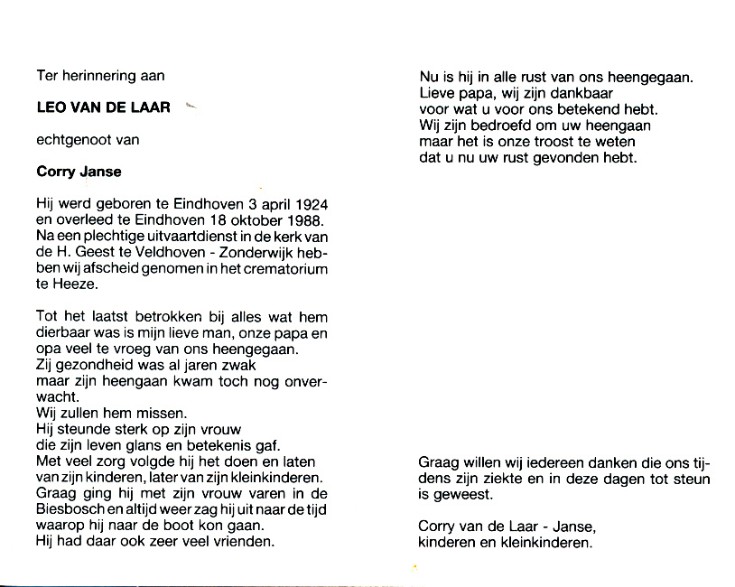 Ter herinnering aan

LEO VAN DE LAAR

echtgenoot van

Corry Janse

Hij werd geboren te Eindhoven 3 april 1924 en overleed te Eindhoven 18 oktober 1988. Na een plechtige uitvaartdienst in de kerk van de H. Geest te Veldhoven - Zonderwijk hebben wij afscheid genomen in het crematorium te Heeze.

Tot het laatst betrokken bij alles wat hem dierbaar was is mijn lieve man, onze papa en opa veel te vroeg van ons heengegaan.
Zij gezondheid was al jaren zwak
maar zijn heengaan kwam toch nog onverwacht.
Wij zullen hem missen.
Hij steunde sterk op zijn vrouw
die zijn leven glans en betekenis gaf.
Met veel zorg volgde hij het doen en laten van zijn kinderen, later van zijn kleinkinderen.
Graag ging hij met zijn vrouw varen in de Biesbosch en altijd weer zag hij uit naar de tijd waarop hij naar de boot kon gaan.
Hij had daar ook zeer veel vrienden.

Nu is hij in alle rust van ons heengegaan.
Lieve papa, wij zijn dankbaar
voor wat u voor ons betekend hebt.
Wij zijn bedroefd om uw heengaan
maar het is onze troost te weten
dat u nu uw rust gevonden hebt.

Graag willen wij iedereen danken die ons tijdens zijn ziekte en in deze dagen tot steun is geweest.

Corry van de Laar - Janse,
kinderen en kleinkinderen.